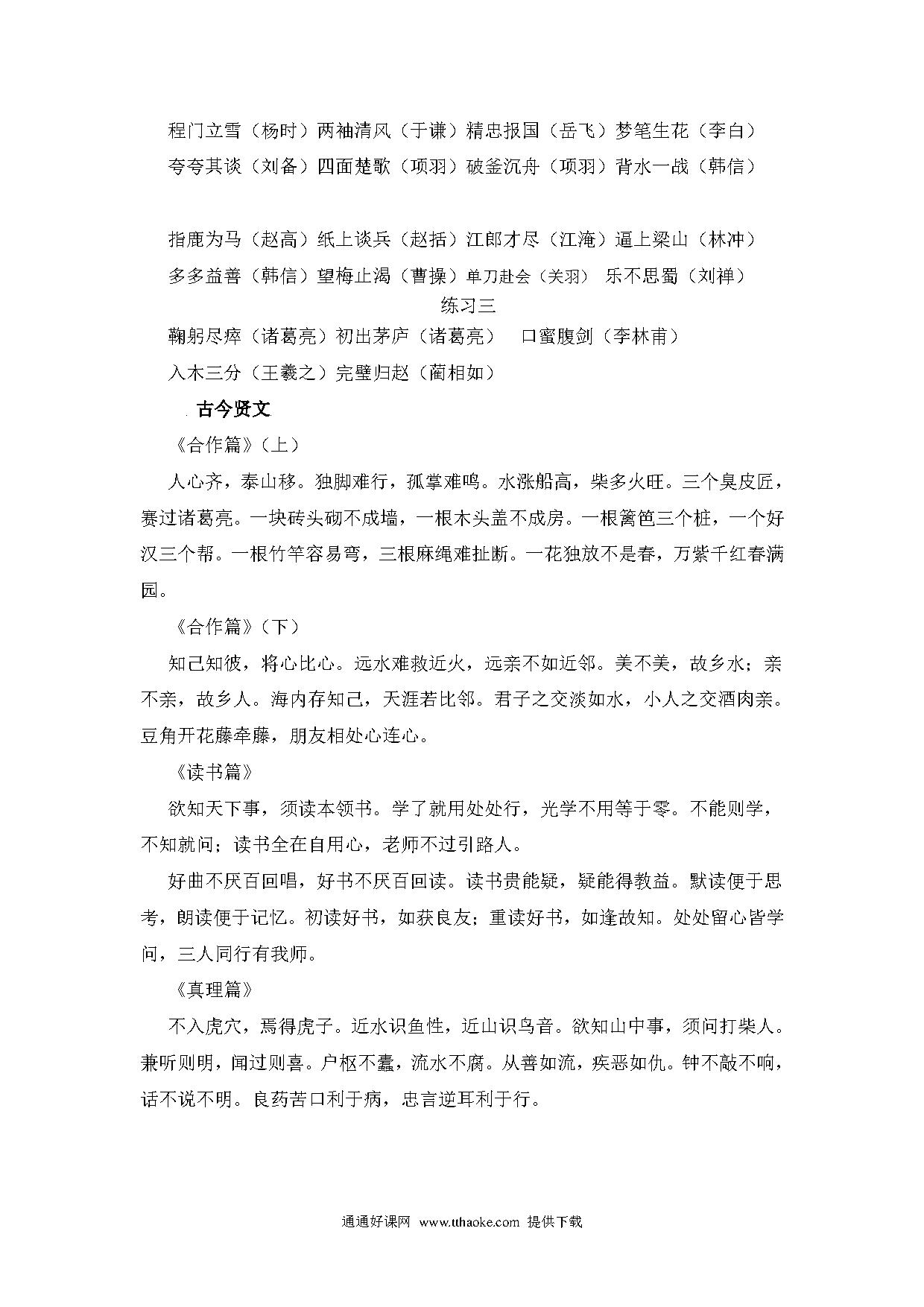 程门立雪（杨时）两袖清风（于谦）精忠报国（岳飞）梦笔生花（李白）

夸夸其谈（刘备）四面楚歌（项羽）破釜沉舟（项羽）背水一战（韩信）

指鹿为马（赵高）纸上谈兵（赵括）江郎才尽（江淹）逼上梁山（林冲）

多多益善（韩信）望梅止渴（曹操）单刀赴会（关羽） 乐不思蜀（刘禅）

练习三

鞠躬尽瘁（诸葛亮）初出茅庐（诸葛亮） 口蜜腹剑（李林甫）

入木三分（王羲之）完璧归赵（蔺相如）

古今贤文

《合作篇》（上）

人心齐，泰山移。独脚难行，孤掌难鸣。水涨船高，柴多火旺。三个臭皮匠，赛过诸葛亮。一块砖头砌不成墙，一根木头盖不成房。一根篱笆三个桩，一个好汉三个帮。一根竹竿容易弯，三根麻绳难扯断。一花独放不是春，万紫千红春满园。

《合作篇》（下）

知己知彼，将心比心。远水难救近火，远亲不如近邻。美不美，故乡水；亲不亲，故乡人。海内存知己，天涯若比邻。君子之交淡如水，小人之交酒肉亲。豆角开花藤牵藤，朋友相处心连心。

《读书篇》

欲知天下事，须读本领书。学了就用处处行，光学不用等于零。不能则学，不知就问；读书全在自用心，老师不过引路人。

好曲不厌百回唱，好书不厌百回读。读书贵能疑，疑能得教益。默读便于思考，朗读便于记忆。初读好书，如获良友；重读好书，如逢故知。处处留心皆学问，三人同行有我师。

《真理篇》

不入虎穴，焉得虎子。近水识鱼性，近山识鸟音。欲知山中事，须问打柴人。兼听则明，闻过则喜。户枢不蠹，流水不腐。从善如流，疾恶如仇。钟不敲不响，话不说不明。良药苦口利于病，忠言逆耳利于行。

通通好课网 www.tthaoke.com 提供下载